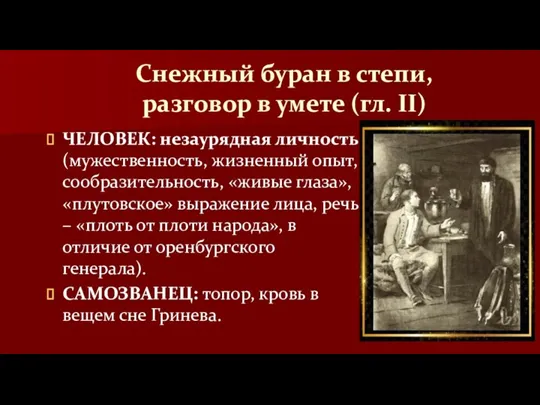 Снежный буран в степи, разговор в умете (гл. II)

ЧЕЛОВЕК: незаурядная личность (мужественность, жизненный опыт, сообразительность, «живые глаза», «плутовское» выражение лица, речь – «плоть от плоти народа», в отличие от оренбургского генерала).

САМОЗВАНЕЦ: топор, кровь в вещем сне Гринева.